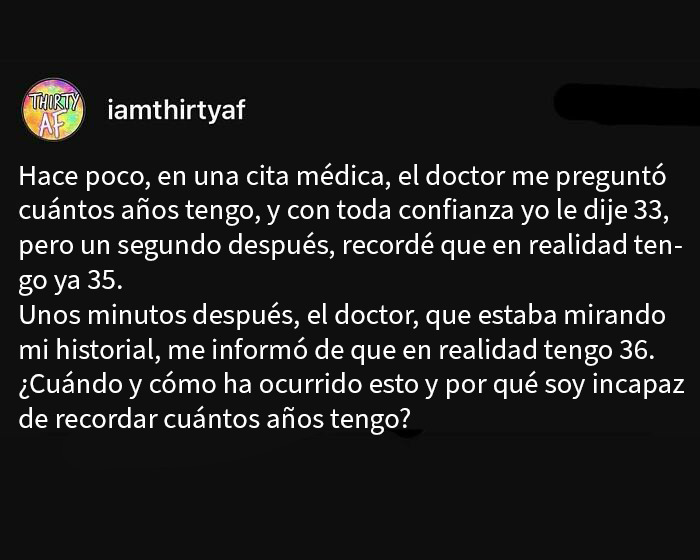 THIRTY AF

iamthirtyaf

Hace poco, en una cita médica, el doctor me preguntó cuántos años tengo, y con toda confianza yo le dije 33, pero un segundo después, recordé que en realidad tengo ya 35.
Unos minutos después, el doctor, que estaba mirando mi historial, me informó de que en realidad tengo 36.
¿Cuándo y cómo ha ocurrido esto y por qué soy incapaz de recordar cuántos años tengo?